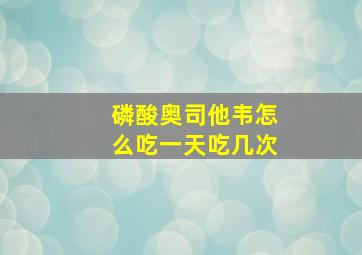 磷酸奥司他韦怎么吃一天吃几次